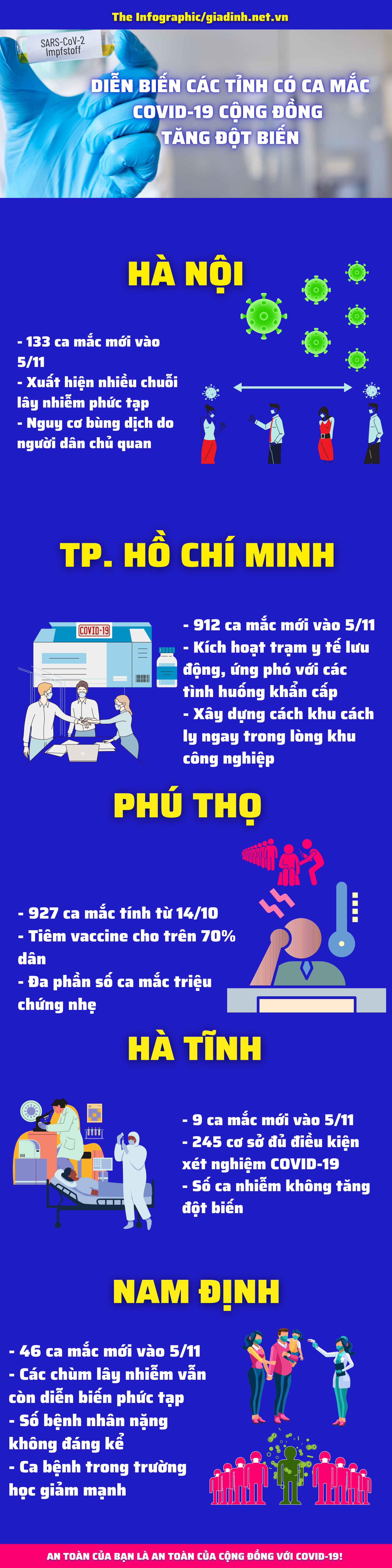 The Infographic/giadinh.net.vn

SARS-CoV-2 Impfstoff

DIỄN BIẾN CÁC TỈNH CÓ CA MẮC COVID-19 CỘNG ĐỒNG TĂNG ĐỘT BIẾN

HÀ NỘI

- 133 ca mắc mới vào 5/11
- Xuất hiện nhiều chuỗi lây nhiễm phức tạp
- Nguy cơ bùng dịch do người dân chủ quan

TP. HỒ CHÍ MINH

COVID-19

- 912 ca mắc mới vào 5/11
- Kích hoạt trạm y tế lưu động, ứng phó với các tình huống khẩn cấp
- Xây dựng cách khu cách ly ngay trong lòng khu công nghiệp

PHÚ THỌ

- 927 ca mắc tính từ 14/10
- Tiêm vaccine cho trên 70% dân
- Đa phần số ca mắc triệu chứng nhẹ

HÀ TĨNH

- 9 ca mắc mới vào 5/11
- 245 cơ sở đủ điều kiện xét nghiệm COVID-19
- Số ca nhiễm không tăng đột biến

NAM ĐỊNH

- 46 ca mắc mới vào 5/11
- Các chùm lây nhiễm vẫn còn diễn biến phức tạp
- Số bệnh nhân nặng không đáng kể
- Ca bệnh trong trường học giảm mạnh

AN TOÀN CỦA BẠN LÀ AN TOÀN CỦA CỘNG ĐỒNG VỚI COVID-19!